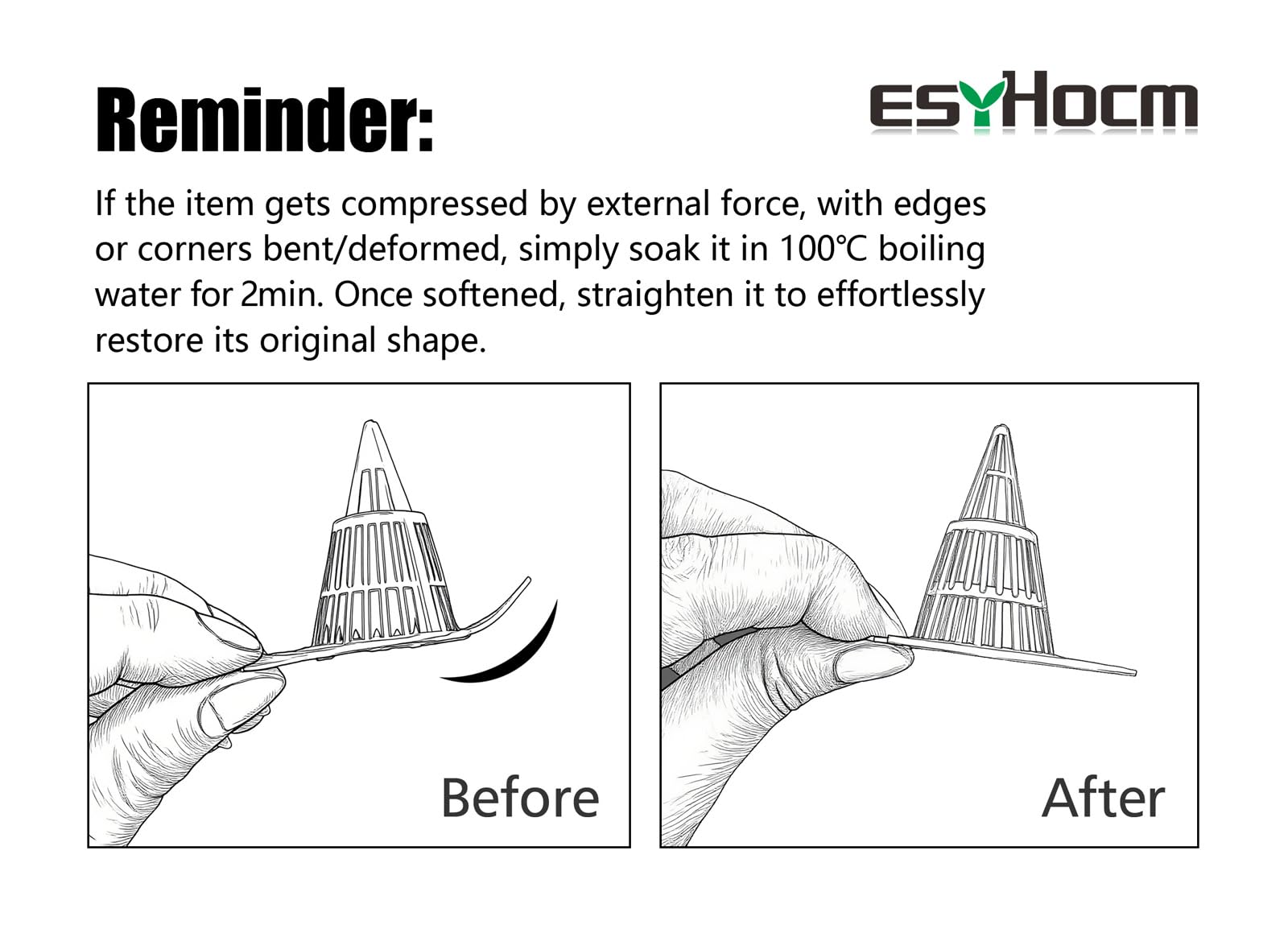 Reminder:

ESYHOCM

If the item gets compressed by external force, with edges or corners bent/deformed, simply soak it in 100℃ boiling water for 2min. Once softened, straighten it to effortlessly restore its original shape.

Before

After